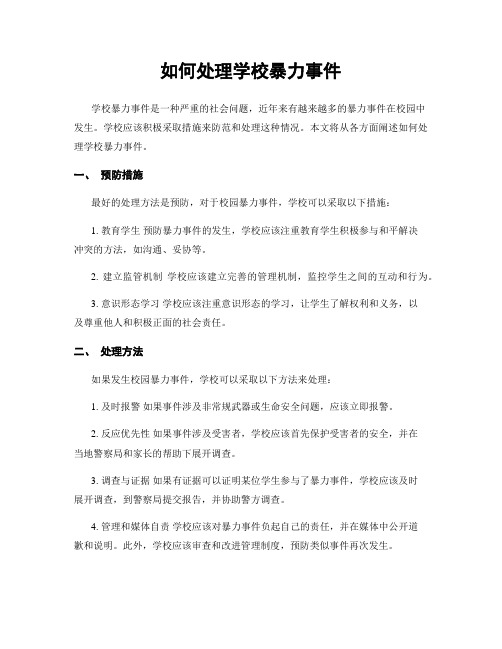 如何处理学校暴力事件

学校暴力事件是一种严重的社会问题，近年来有越来越多的暴力事件在校园中发生。学校应该积极采取措施来防范和处理这种情况。本文将从各方面阐述如何处理学校暴力事件。

一、 预防措施

最好的处理方法是预防，对于校园暴力事件，学校可以采取以下措施：

1. 教育学生 预防暴力事件的发生，学校应该注重教育学生积极参与和平解决冲突的方法，如沟通、妥协等。

2. 建立监管机制 学校应该建立完善的管理机制，监控学生之间的互动和行为。

3. 意识形态学习 学校应该注重意识形态的学习，让学生了解权利和义务，以及尊重他人和积极正面的社会责任。

二、 处理方法

如果发生校园暴力事件，学校可以采取以下方法来处理：

1. 及时报警 如果事件涉及非常规武器或生命安全问题，应该立即报警。

2. 反应优先性 如果事件涉及受害者，学校应该首先保护受害者的安全，并在当地警察局和家长的帮助下展开调查。

3. 调查与证据 如果有证据可以证明某位学生参与了暴力事件，学校应该及时展开调查，到警察局提交报告，并协助警方调查。

4. 管理和媒体自责 学校应该对暴力事件负起自己的责任，并在媒体中公开道歉和说明。此外，学校应该审查和改进管理制度，预防类似事件再次发生。